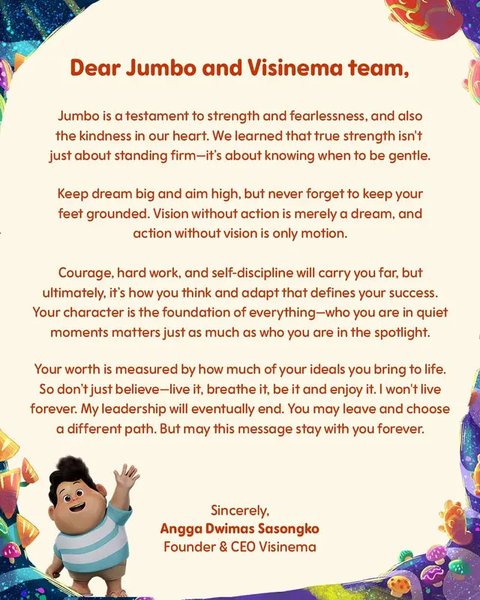 Dear Jumbo and Visinema team,

Jumbo is a testament to strength and fearlessness, and also the kindness in our heart. We learned that true strength isn't just about standing firm—it's about knowing when to be gentle.

Keep dream big and aim high, but never forget to keep your feet grounded. Vision without action is merely a dream, and action without vision is only motion.

Courage, hard work, and self-discipline will carry you far, but ultimately, it's how you think and adapt that defines your success. Your character is the foundation of everything—who you are in quiet moments matters just as much as who you are in the spotlight.

Your worth is measured by how much of your ideals you bring to life. So don't just believe—live it, breathe it, be it and enjoy it. I won't live forever. My leadership will eventually end. You may leave and choose a different path. But may this message stay with you forever.

Sincerely,
Angga Dwimas Sasongko
Founder & CEO Visinema